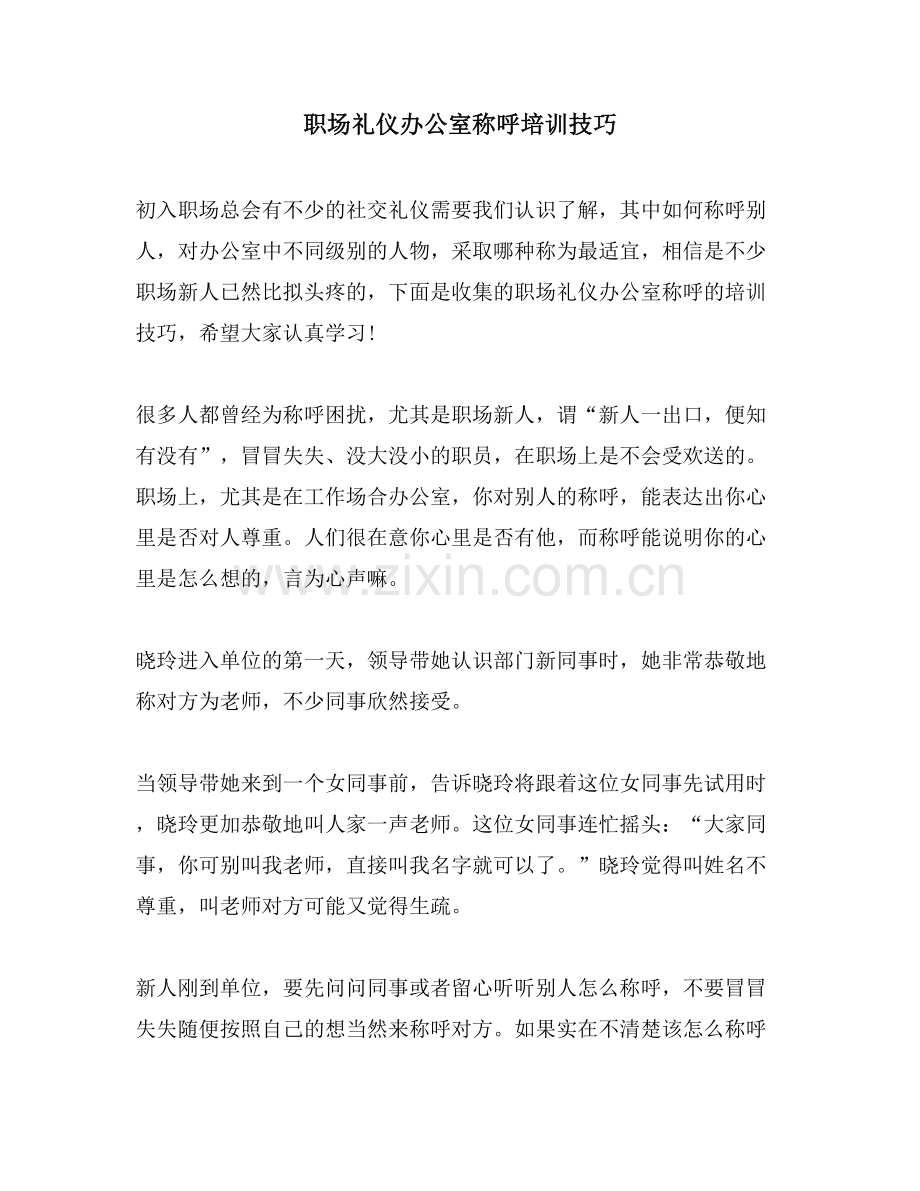 职场礼仪办公室称呼培训技巧

初入职场总会有不少的社交礼仪需要我们认识了解，其中如何称呼别人，对办公室中不同级别的人物，采取哪种称为最适宜，相信是不少职场新人已然比拟头疼的，下面是收集的职场礼仪办公室称呼的培训技巧，希望大家认真学习!

很多人都曾经为称呼困扰，尤其是职场新人，谓“新人一出口，便知有没有”，冒冒失失、没大没小的职员，在职场上是不会受欢送的。职场上，尤其是在工作场合办公室，你对别人的称呼，能表达出你心里是否对人尊重。人们很在意你心里是否有他，而称呼能说明你的心里是怎么想的，言为心声嘛。

晓玲进入单位的第一天，领导带她认识部门新同事时，她非常恭敬地称对方为老师，不少同事欣然接受。

当领导带她来到一个女同事前，告诉晓玲将跟着这位女同事先试用时，晓玲更加恭敬地叫人家一声老师。这位女同事连忙摇头：“大家同事，你可别叫我老师，直接叫我名字就可以了。”晓玲觉得叫姓名不尊重，叫老师对方可能又觉得生疏。

新人刚到单位，要先问问同事或者留心听听别人怎么称呼，不要冒冒失失随便按照自己的想当然来称呼对方。如果实在不清楚该怎么称呼

www.zixin.com.cn